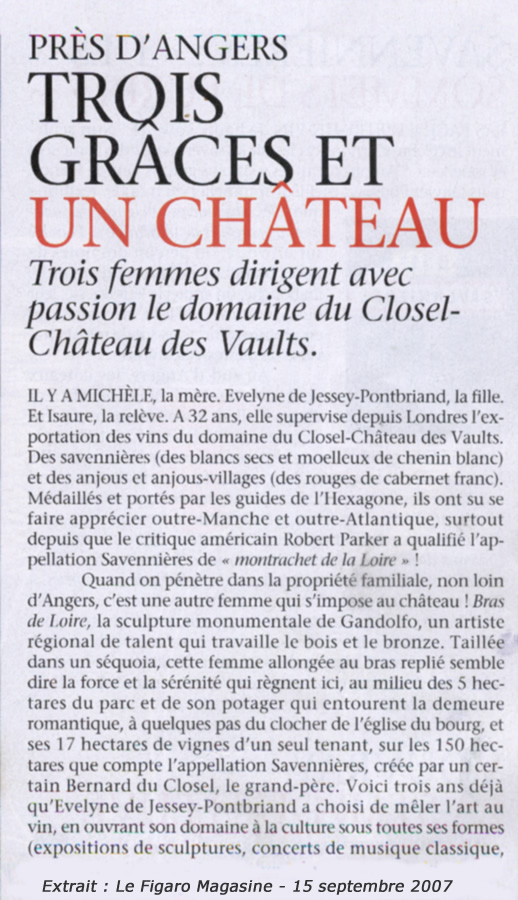 PRÈS D'ANGERS
TROIS GRÂCES ET UN CHÂTEAU

Trois femmes dirigent avec passion le domaine du Closel-Château des Vaults.

IL Y A MICHÈLE, la mère. Evelyne de Jessey-Pontbriand, la fille. Et Isaure, la relève. A 32 ans, elle supervise depuis Londres l'exportation des vins du domaine du Closel-Château des Vaults. Des savennières (des blancs secs et moelleux de chenin blanc) et des anjous et anjous-villages (des rouges de cabernet franc). Médaillés et portés par les guides de l'Hexagone, ils ont su se faire apprécier outre-Manche et outre-Atlantique, surtout depuis que le critique américain Robert Parker a qualifié l'appellation Savennières de « montrachet de la Loire » !

Quand on pénètre dans la propriété familiale, non loin d'Angers, c'est une autre femme qui s'impose au château ! Bras de Loire, la sculpture monumentale de Gandolfo, un artiste régional de talent qui travaille le bois et le bronze. Taillée dans un séquoia, cette femme allongée au bras replié semble dire la force et la sérénité qui règnent ici, au milieu des 5 hectares du parc et de son potager qui entourent la demeure romantique, à quelques pas du clocher de l'église du bourg, et ses 17 hectares de vignes d'un seul tenant, sur les 150 hectares que compte l'appellation Savennières, créée par un certain Bernard du Closel, le grand-père. Voici trois ans déjà qu'Evelyne de Jessey-Pontbriand a choisi de mêler l'art au vin, en ouvrant son domaine à la culture sous toutes ses formes (expositions de sculptures, concerts de musique classique,

Extrait : Le Figaro Magasine - 15 septembre 2007